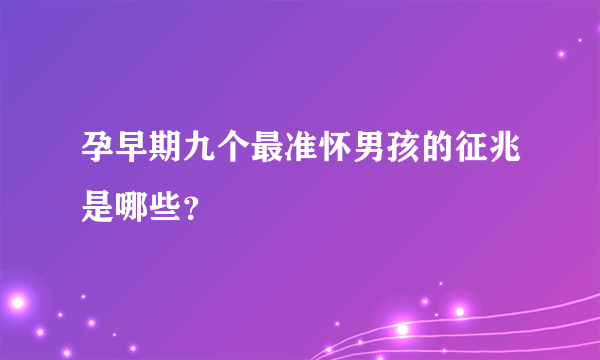 孕早期九个最准怀男孩的征兆是哪些？